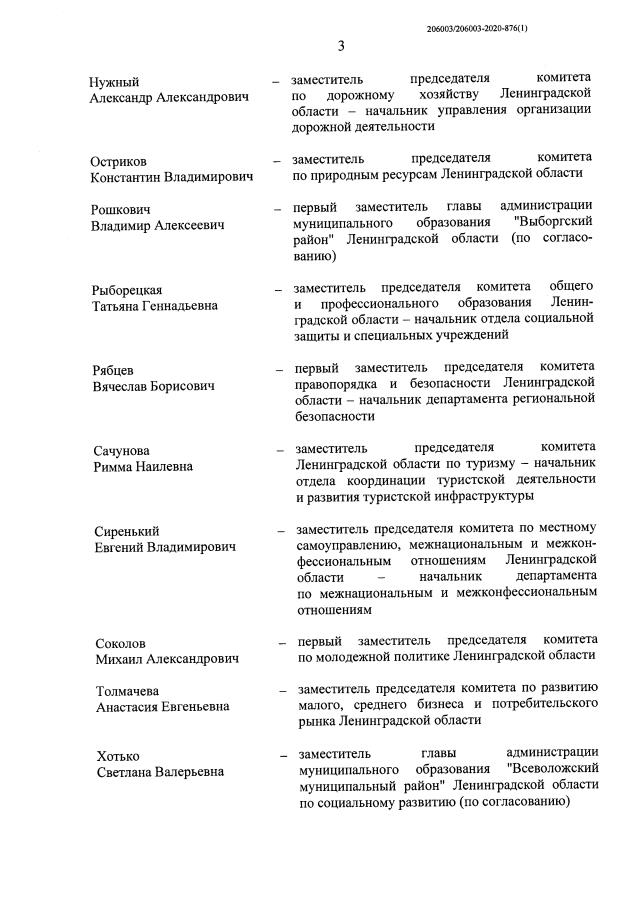 206003/206003-2020-876(1)

3

Нужный Александр Александрович – заместитель председателя комитета по дорожному хозяйству Ленинградской области – начальник управления организации дорожной деятельности

Остриков Константин Владимирович – заместитель председателя комитета по природным ресурсам Ленинградской области

Рошкович Владимир Алексеевич – первый заместитель главы администрации муниципального образования "Выборгский район" Ленинградской области (по согласованию)

Рыборецкая Татьяна Геннадьевна – заместитель председателя комитета общего и профессионального образования Ленинградской области – начальник отдела социальной защиты и специальных учреждений

Рябцев Вячеслав Борисович – первый заместитель председателя комитета правопорядка и безопасности Ленинградской области – начальник департамента региональной безопасности

Сачунова Римма Наилевна – заместитель председателя комитета Ленинградской области по туризму – начальник отдела координации туристской деятельности и развития туристской инфраструктуры

Сиренький Евгений Владимирович – заместитель председателя комитета по местному самоуправлению, межнациональным и межконфессиональным отношениям Ленинградской области – начальник департамента по межнациональным и межконфессиональным отношениям

Соколов Михаил Александрович – первый заместитель председателя комитета по молодежной политике Ленинградской области

Толмачева Анастасия Евгеньевна – заместитель председателя комитета по развитию малого, среднего бизнеса и потребительского рынка Ленинградской области

Хотько Светлана Валерьевна – заместитель главы администрации муниципального образования "Всеволожский муниципальный район" Ленинградской области по социальному развитию (по согласованию)